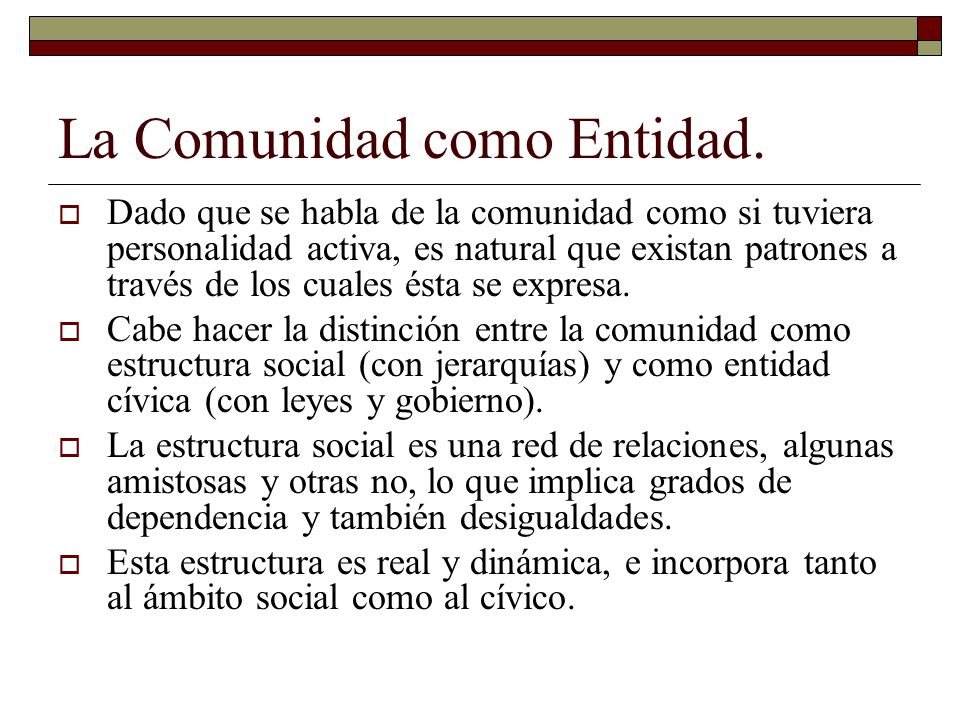 La Comunidad como Entidad.

Dado que se habla de la comunidad como si tuviera personalidad activa, es natural que existan patrones a través de los cuales ésta se expresa.

Cabe hacer la distinción entre la comunidad como estructura social (con jerarquías) y como entidad cívica (con leyes y gobierno).

La estructura social es una red de relaciones, algunas amistosas y otras no, lo que implica grados de dependencia y también desigualdades.

Esta estructura es real y dinámica, e incorpora tanto al ámbito social como al cívico.